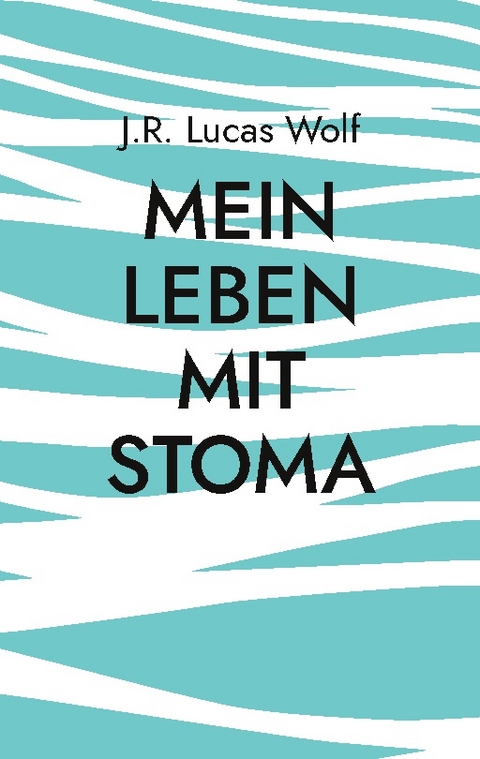 J.R. Lucas Wolf

MEIN LEBEN MIT STOMA